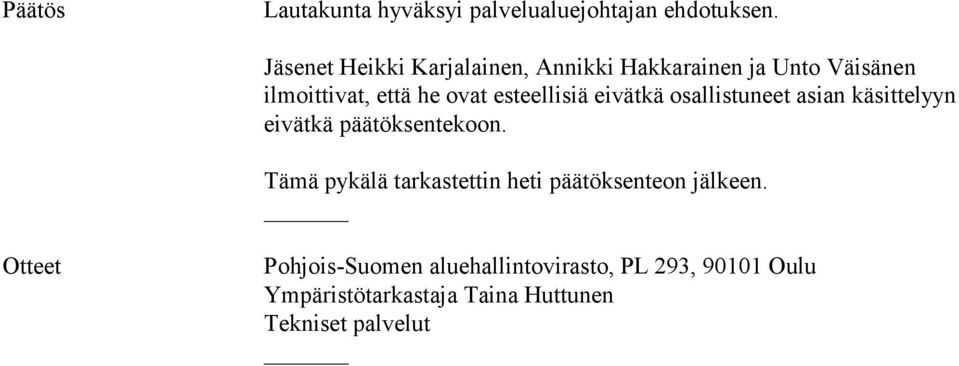 Päätös

Lautakunta hyväksyi palvelualuejohtajan ehdotuksen.

Jäsenet Heikki Karjalainen, Annikki Hakkarainen ja Unto Väisänen ilmoittivat, että he ovat esteellisiä eivätkä osallistuneet asian käsittelyyn eivätkä päätöksentekoon.

Tämä pykälä tarkastettin heti päätöksenteon jälkeen.

Otteet

Pohjois-Suomen aluehallintovirasto, PL 293, 90101 Oulu
Ympäristötarkastaja Taina Huttunen
Tekniset palvelut